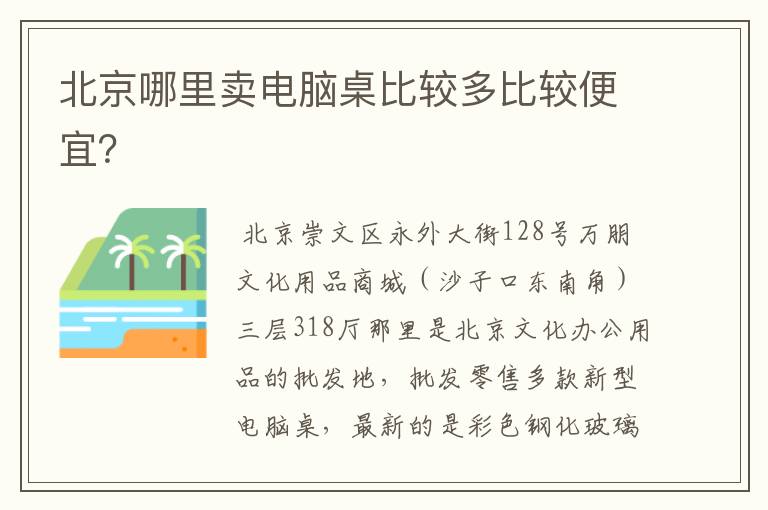 北京哪里卖电脑桌比较多比较便宜?

北京崇文区永外大街128号万朋文化用品商城（沙子口东南角）三层318厅那里是北京文化办公用品的批发地，批发零售多款新型电脑桌，最新的是彩色钢化玻璃